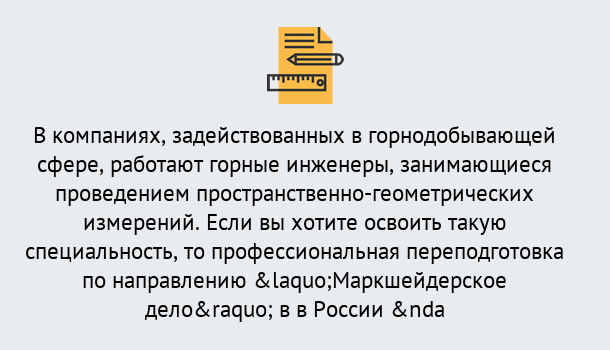 В компаниях, задействованных в горнодобывающей сфере, работают горные инженеры, занимающиеся проведением пространственно-геометрических измерений. Если вы хотите освоить такую специальность, то профессиональная переподготовка по направлению &laquo;Маркшейдерское дело&raquo; в в России &nda